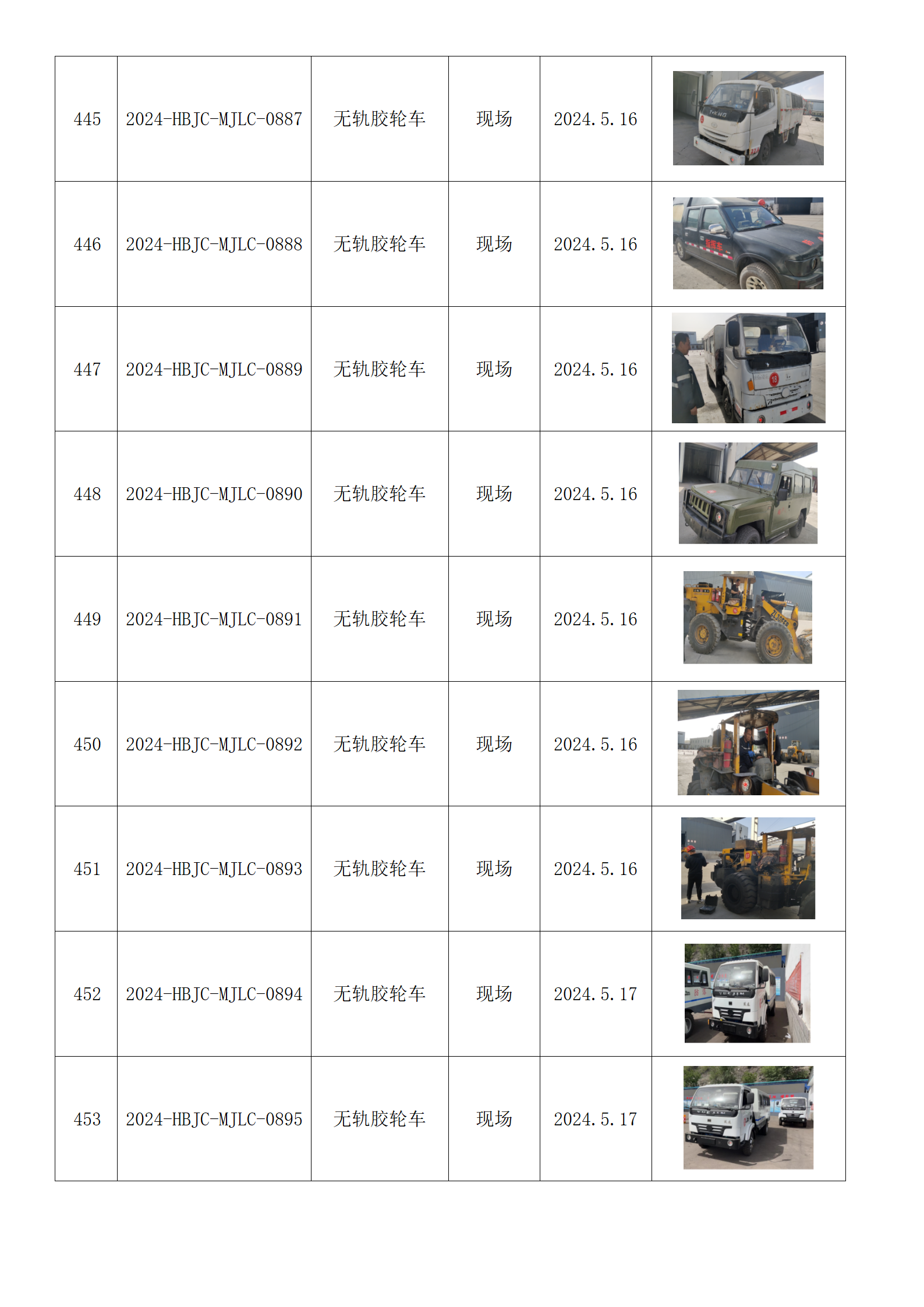 | 445 | 2024-HBJC-MJLC-0887 | 无轨胶轮车 | 现场 | 2024.5.16 | |
|---|---|---|---|---|---|
| 446 | 2024-HBJC-MJLC-0888 | 无轨胶轮车 | 现场 | 2024.5.16 | |
| 447 | 2024-HBJC-MJLC-0889 | 无轨胶轮车 | 现场 | 2024.5.16 | |
| 448 | 2024-HBJC-MJLC-0890 | 无轨胶轮车 | 现场 | 2024.5.16 | |
| 449 | 2024-HBJC-MJLC-0891 | 无轨胶轮车 | 现场 | 2024.5.16 | |
| 450 | 2024-HBJC-MJLC-0892 | 无轨胶轮车 | 现场 | 2024.5.16 | |
| 451 | 2024-HBJC-MJLC-0893 | 无轨胶轮车 | 现场 | 2024.5.16 | |
| 452 | 2024-HBJC-MJLC-0894 | 无轨胶轮车 | 现场 | 2024.5.17 | |
| 453 | 2024-HBJC-MJLC-0895 | 无轨胶轮车 | 现场 | 2024.5.17 | |